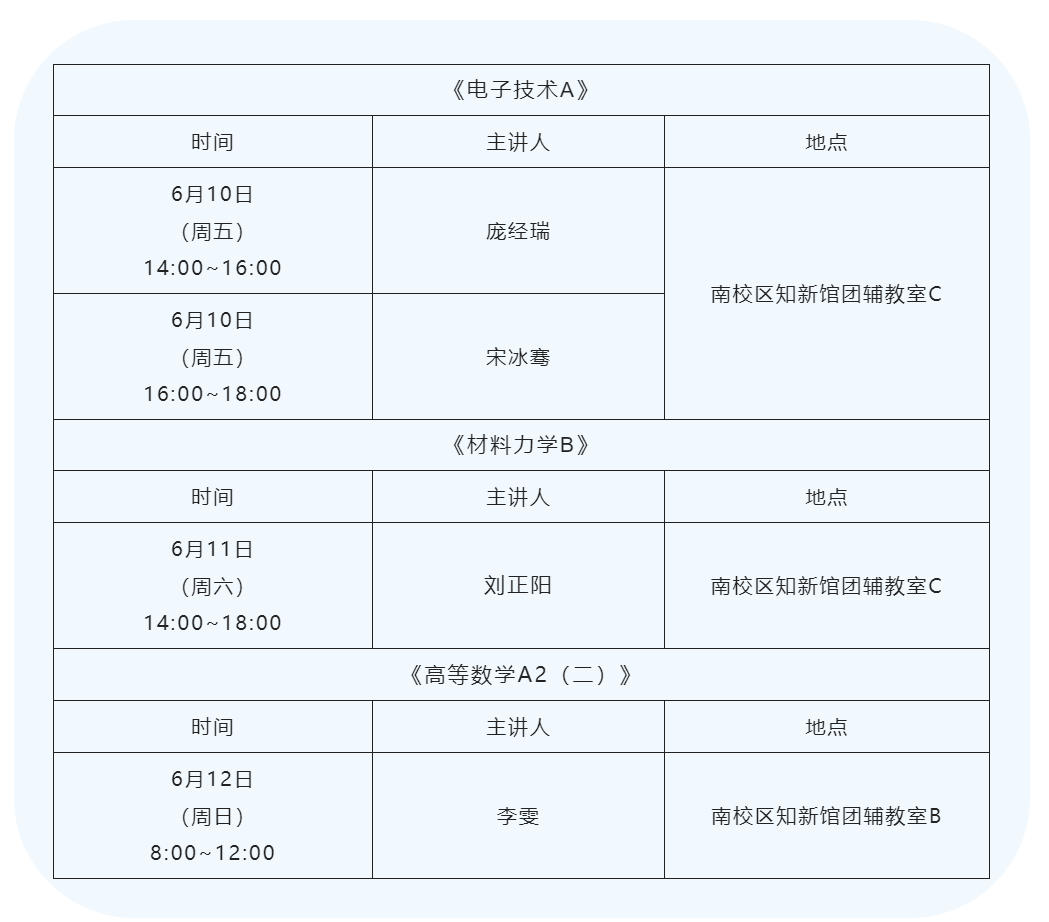 | 《电子技术A》 | | |
|---|---|---|
| 时间 | 主讲人 | 地点 |
| 6月10日（周五）14:00~16:00 | 庞经瑞 | 南校区知新馆团辅教室C |
| 6月10日（周五）16:00~18:00 | 宋冰骞 | |
| 《材料力学B》 | | |
| 时间 | 主讲人 | 地点 |
| 6月11日（周六）14:00~18:00 | 刘正阳 | 南校区知新馆团辅教室C |
| 《高等数学A2（二）》 | | |
| 时间 | 主讲人 | 地点 |
| 6月12日（周日）8:00~12:00 | 李雯 | 南校区知新馆团辅教室B |